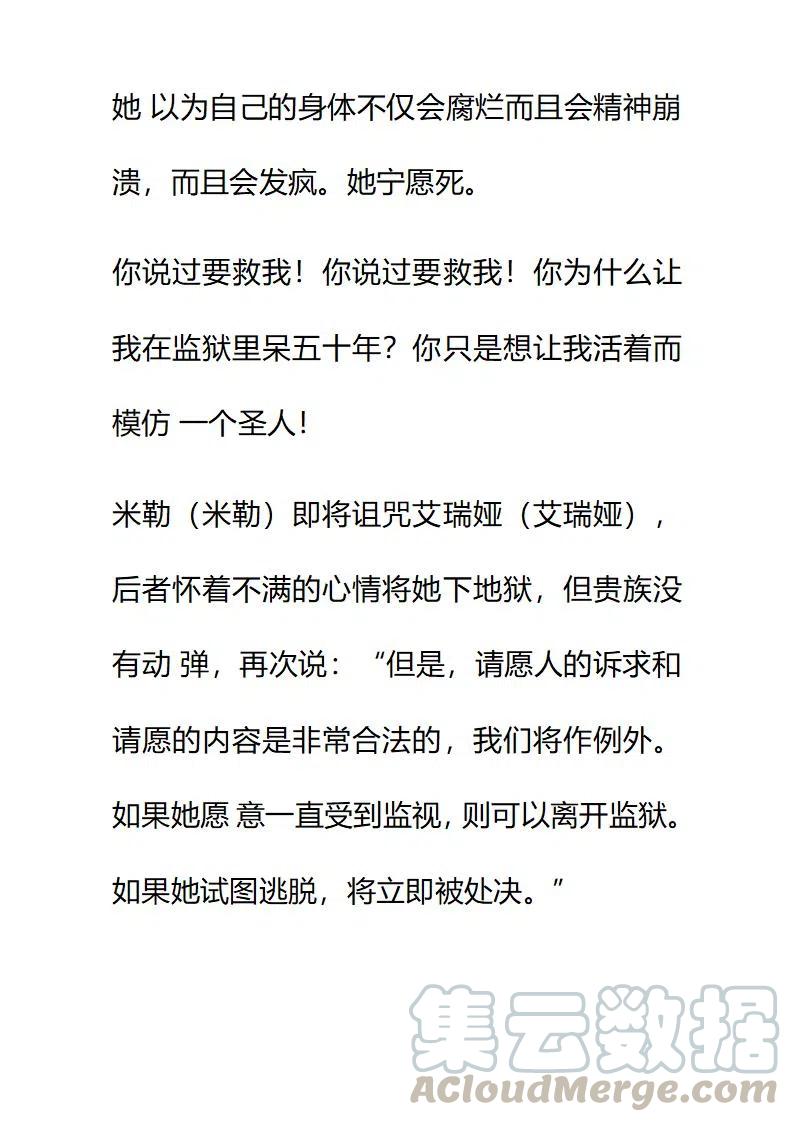 她 以为自己的身体不仅会腐烂而且会精神崩溃，而且会发疯。她宁愿死。

你说过要救我！你说过要救我！你为什么让我在监狱里呆五十年？你只是想让我活着而模仿 一个圣人！

米勒（米勒）即将诅咒艾瑞娅（艾瑞娅），后者怀着不满的心情将她下地狱，但贵族没有动 弹，再次说：“但是，请愿人的诉求和请愿的内容是非常合法的，我们将作例外。如果她愿 意一直受到监视，则可以离开监狱。如果她试图逃脱，将立即被处决。”

集云数据
ACloudMerge.com